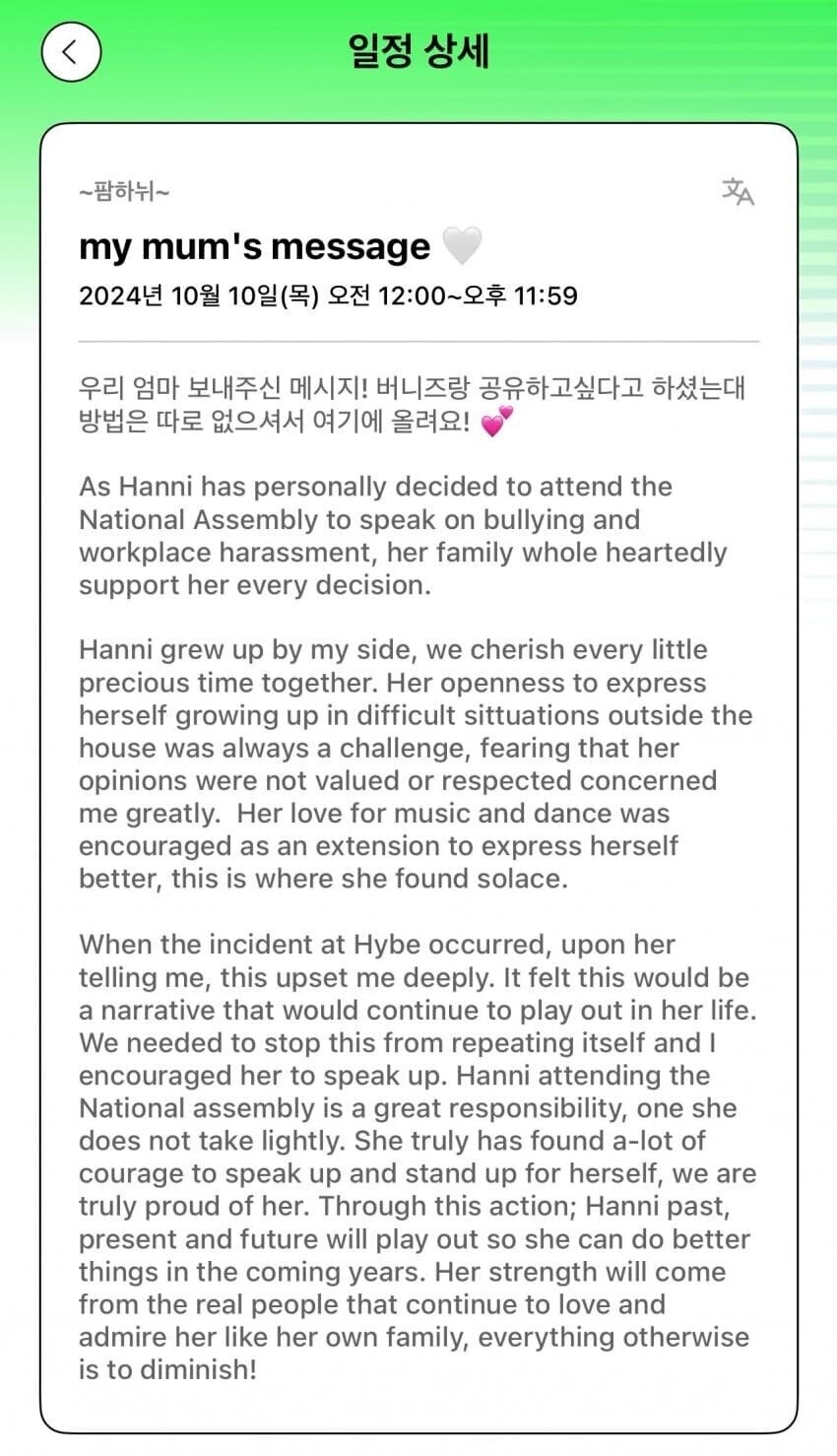 일정 상세

~팜하뉘~

my mum's message 🤍
2024년 10월 10일(목) 오전 12:00~오후 11:59

우리 엄마 보내주신 메시지! 버니즈랑 공유하고싶다고 하셨는대 방법은 따로 없으셔서 여기에 올려요! 💕

As Hanni has personally decided to attend the National Assembly to speak on bullying and workplace harassment, her family whole heartedly support her every decision.

Hanni grew up by my side, we cherish every little precious time together. Her openness to express herself growing up in difficult sittuations outside the house was always a challenge, fearing that her opinions were not valued or respected concerned me greatly. Her love for music and dance was encouraged as an extension to express herself better, this is where she found solace.

When the incident at Hybe occurred, upon her telling me, this upset me deeply. It felt this would be a narrative that would continue to play out in her life. We needed to stop this from repeating itself and I encouraged her to speak up. Hanni attending the National assembly is a great responsibility, one she does not take lightly. She truly has found a-lot of courage to speak up and stand up for herself, we are truly proud of her. Through this action; Hanni past, present and future will play out so she can do better things in the coming years. Her strength will come from the real people that continue to love and admire her like her own family, everything otherwise is to diminish!